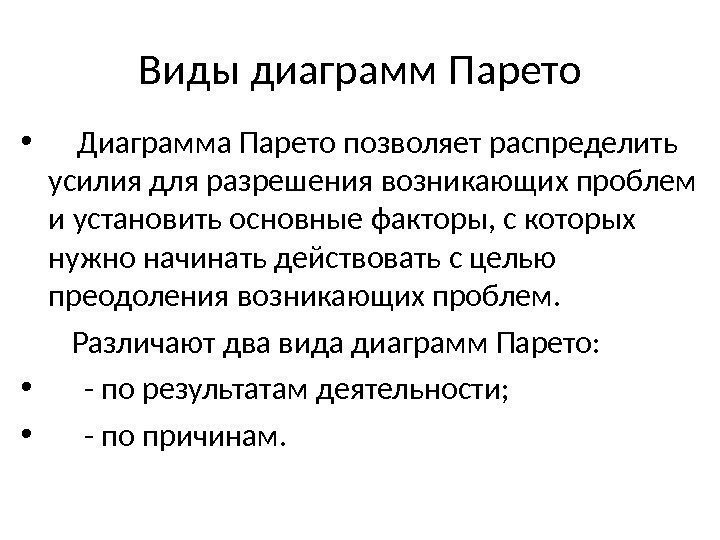 Виды диаграмм Парето

• Диаграмма Парето позволяет распределить усилия для разрешения возникающих проблем и установить основные факторы, с которых нужно начинать действовать с целью преодоления возникающих проблем.

Различают два вида диаграмм Парето:

• - по результатам деятельности;

• - по причинам.